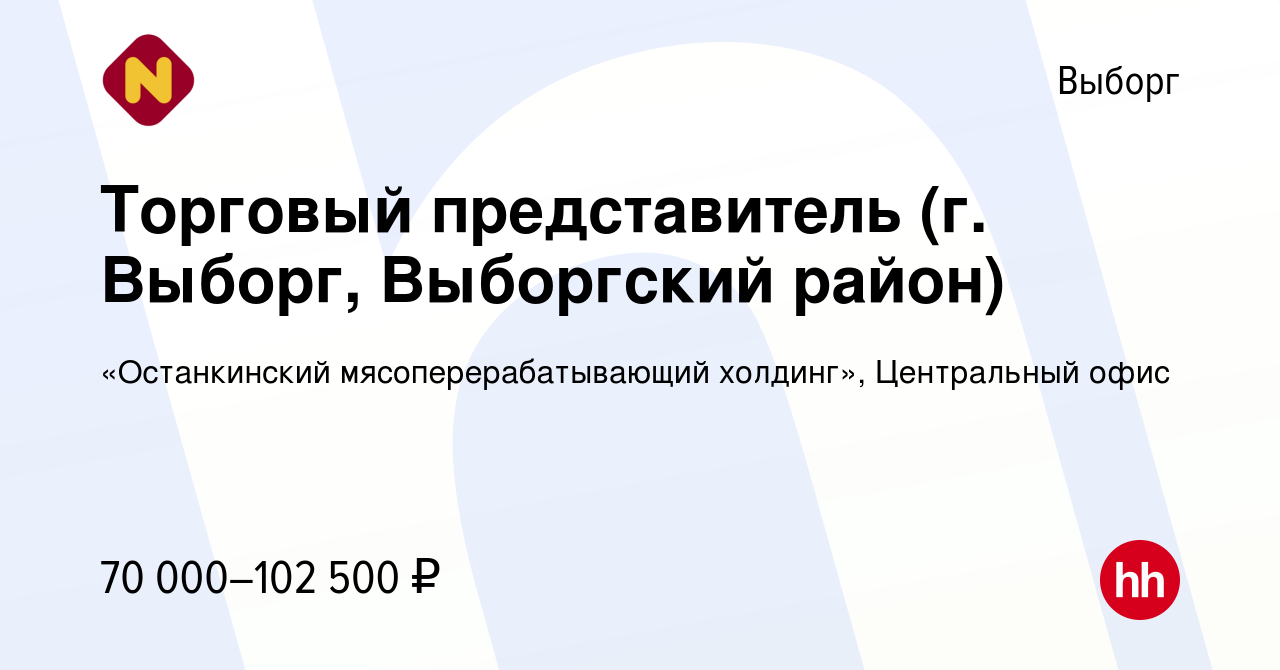 N

Выборг

Торговый представитель (г. Выборг, Выборгский район)

«Останкинский мясоперерабатывающий холдинг», Центральный офис

70 000–102 500 ₽

hh